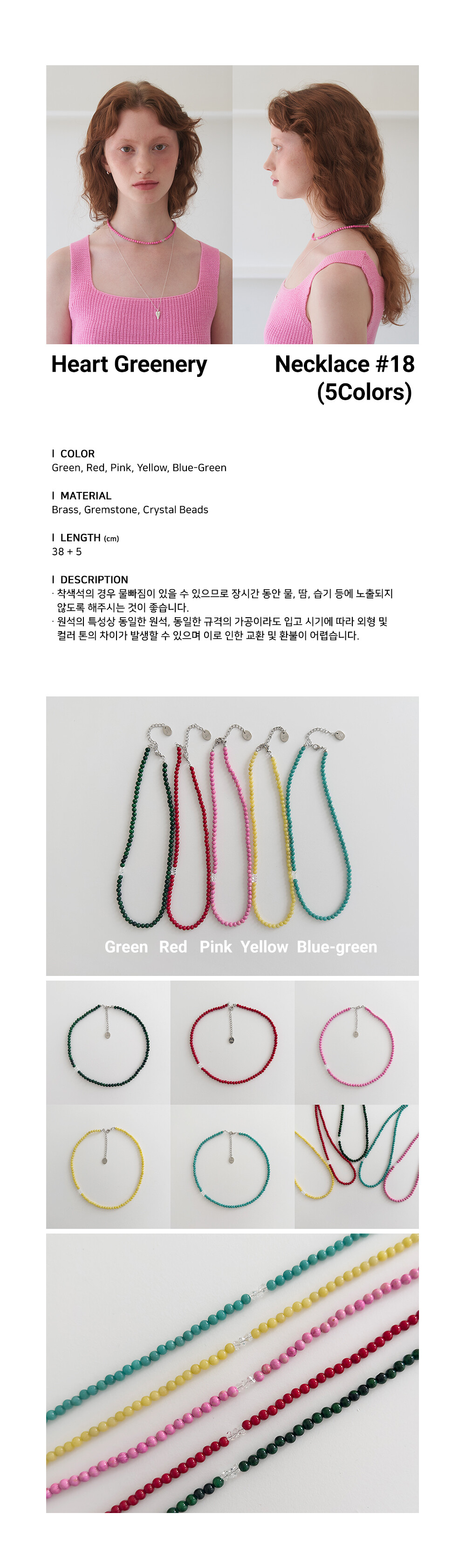 Heart Greenery Necklace #18 (5Colors)

I COLOR
Green, Red, Pink, Yellow, Blue-Green

I MATERIAL
Brass, Gremstone, Crystal Beads

I LENGTH (cm)
38 + 5

I DESCRIPTION
· 착색석의 경우 물빠짐이 있을 수 있으므로 장시간 동안 물, 땀, 습기 등에 노출되지 않도록 해주시는 것이 좋습니다.
· 원석의 특성상 동일한 원석, 동일한 규격의 가공이라도 입고 시기에 따라 외형 및 컬러 톤의 차이가 발생할 수 있으며 이로 인한 교환 및 환불이 어렵습니다.

Green Red Pink Yellow Blue-green